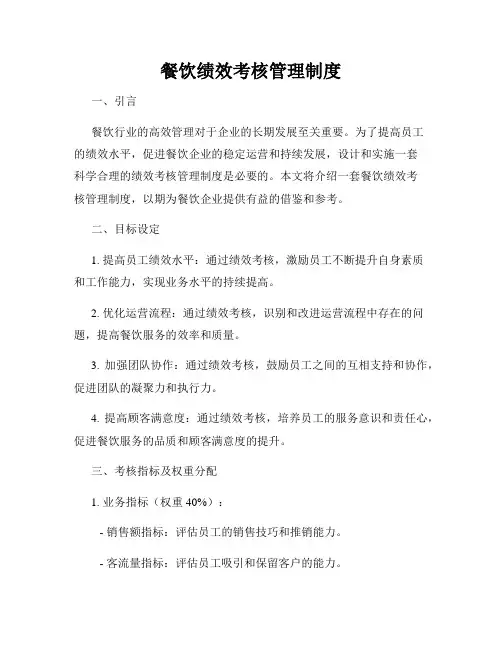 餐饮绩效考核管理制度

一、引言

餐饮行业的高效管理对于企业的长期发展至关重要。为了提高员工的绩效水平，促进餐饮企业的稳定运营和持续发展，设计和实施一套科学合理的绩效考核管理制度是必要的。本文将介绍一套餐饮绩效考核管理制度，以期为餐饮企业提供有益的借鉴和参考。

二、目标设定

1. 提高员工绩效水平：通过绩效考核，激励员工不断提升自身素质和工作能力，实现业务水平的持续提高。

2. 优化运营流程：通过绩效考核，识别和改进运营流程中存在的问题，提高餐饮服务的效率和质量。

3. 加强团队协作：通过绩效考核，鼓励员工之间的互相支持和协作，促进团队的凝聚力和执行力。

4. 提高顾客满意度：通过绩效考核，培养员工的服务意识和责任心，促进餐饮服务的品质和顾客满意度的提升。

三、考核指标及权重分配

1. 业务指标（权重 40%）：

- 销售额指标：评估员工的销售技巧和推销能力。

- 客流量指标：评估员工吸引和保留客户的能力。